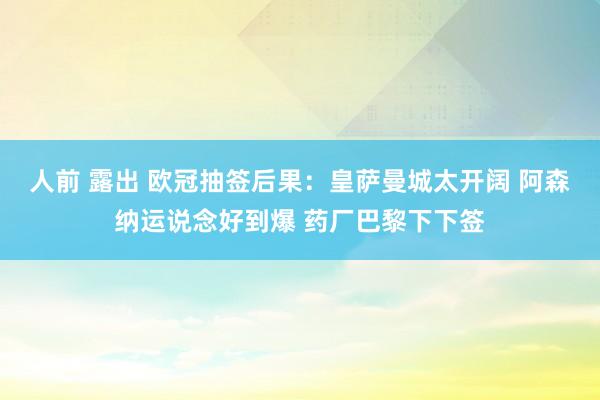 人前 露出 欧冠抽签后果：皇萨曼城太开阔 阿森纳运说念好到爆 药厂巴黎下下签